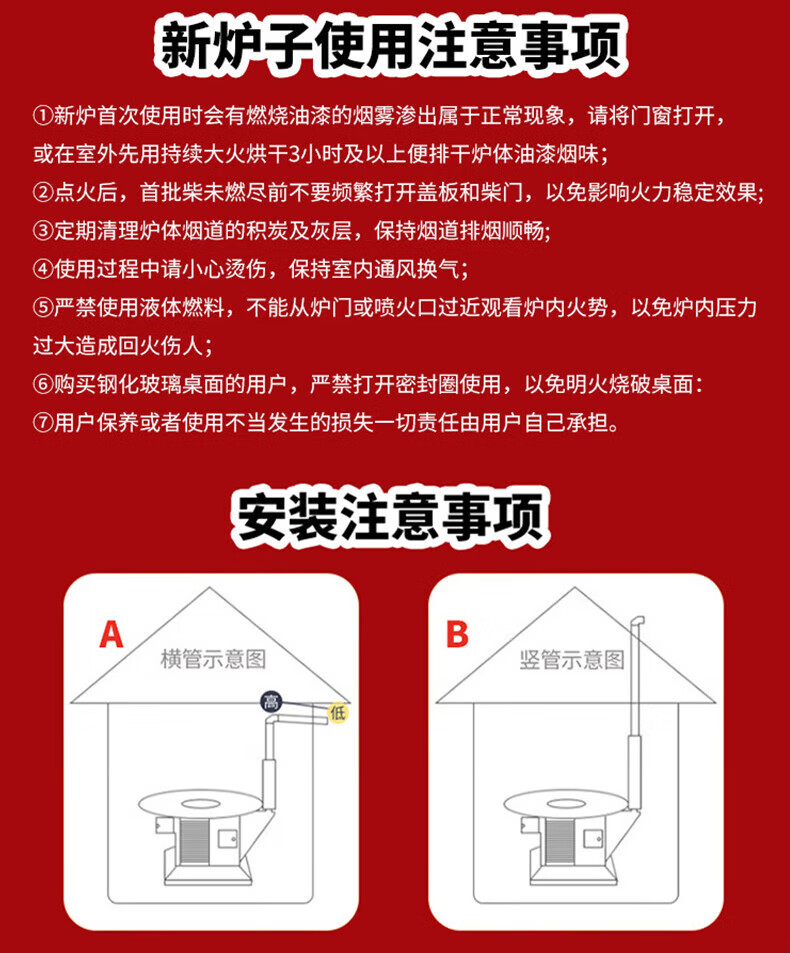 新炉子使用注意事项

①新炉首次使用时会有燃烧油漆的烟雾渗出属于正常现象，请将门窗打开，或在室外先用持续大火烘干3小时及以上便排干炉体油漆烟味；

②点火后，首批柴未燃尽前不要频繁打开盖板和柴门，以免影响火力稳定效果；

③定期清理炉体烟道的积炭及灰层，保持烟道排烟顺畅；

④使用过程中请小心烫伤，保持室内通风换气；

⑤严禁使用液体燃料，不能从炉门或喷火口过近观看炉内火势，以免炉内压力过大造成回火伤人；

⑥购买钢化玻璃桌面的用户，严禁打开密封圈使用，以免明火烧破桌面：

⑦用户保养或者使用不当发生的损失一切责任由用户自己承担。

安装注意事项

A
横管示意图
高
低

B
竖管示意图